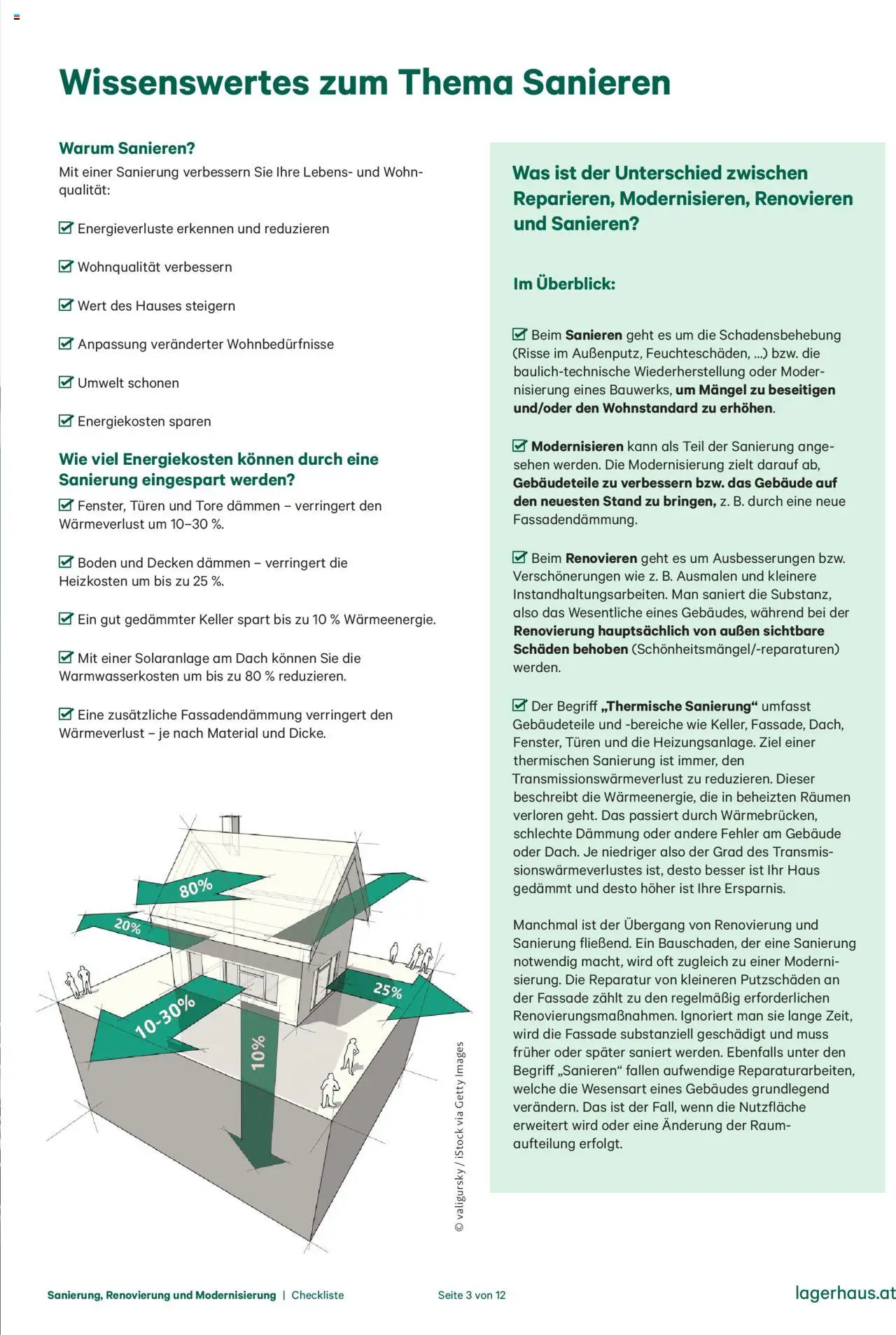 Wissenswertes zum Thema Sanieren

Warum Sanieren?
Mit einer Sanierung verbessern Sie Ihre Lebens- und Wohnqualität:

Energieverluste erkennen und reduzieren

Wohnqualität verbessern

Wert des Hauses steigern

Anpassung veränderter Wohnbedürfnisse

Umwelt schonen

Energiekosten sparen

Wie viel Energiekosten können durch eine Sanierung eingespart werden?

Fenster, Türen und Tore dämmen – verringert den Wärmeverlust um 10–30 %.

Boden und Decken dämmen – verringert die Heizkosten um bis zu 25 %.

Ein gut gedämmter Keller spart bis zu 10 % Wärmeenergie.

Mit einer Solaranlage am Dach können Sie die Warmwasserkosten um bis zu 80 % reduzieren.

Eine zusätzliche Fassadendämmung verringert den Wärmeverlust – je nach Material und Dicke.

80%
20%
25%
10-30%
10%

© valigursky / iStock via Getty Images

Was ist der Unterschied zwischen Reparieren, Modernisieren, Renovieren und Sanieren?

Im Überblick:

Beim Sanieren geht es um die Schadensbehebung (Risse im Außenputz, Feuchteschäden, ...) bzw. die baulich-technische Wiederherstellung oder Modernisierung eines Bauwerks, um Mängel zu beseitigen und/oder den Wohnstandard zu erhöhen.

Modernisieren kann als Teil der Sanierung angesehen werden. Die Modernisierung zielt darauf ab, Gebäudeteile zu verbessern bzw. das Gebäude auf den neuesten Stand zu bringen, z. B. durch eine neue Fassadendämmung.

Beim Renovieren geht es um Ausbesserungen bzw. Verschönerungen wie z. B. Ausmalen und kleinere Instandhaltungsarbeiten. Man saniert die Substanz, also das Wesentliche eines Gebäudes, während bei der Renovierung hauptsächlich von außen sichtbare Schäden behoben (Schönheitsmängel/-reparaturen) werden.

Der Begriff „Thermische Sanierung“ umfasst Gebäudeteile und -bereiche wie Keller, Fassade, Dach, Fenster, Türen und die Heizungsanlage. Ziel einer thermischen Sanierung ist immer, den Transmissionswärmeverlust zu reduzieren. Dieser beschreibt die Wärmeenergie, die in beheizten Räumen verloren geht. Das passiert durch Wärmebrücken, schlechte Dämmung oder andere Fehler am Gebäude oder Dach. Je niedriger also der Grad des Transmissionswärmeverlustes ist, desto besser ist Ihr Haus gedämmt und desto höher ist Ihre Ersparnis.

Manchmal ist der Übergang von Renovierung und Sanierung fließend. Ein Bauschaden, der eine Sanierung notwendig macht, wird oft zugleich zu einer Modernisierung. Die Reparatur von kleineren Putzschäden an der Fassade zählt zu den regelmäßig erforderlichen Renovierungsmaßnahmen. Ignoriert man sie lange Zeit, wird die Fassade substanziell geschädigt und muss früher oder später saniert werden. Ebenfalls unter den Begriff „Sanieren“ fallen aufwendige Reparaturarbeiten, welche die Wesensart eines Gebäudes grundlegend verändern. Das ist der Fall, wenn die Nutzfläche erweitert wird oder eine Änderung der Raumaufteilung erfolgt.

Sanierung, Renovierung und Modernisierung | Checkliste Seite 3 von 12 lagerhaus.at